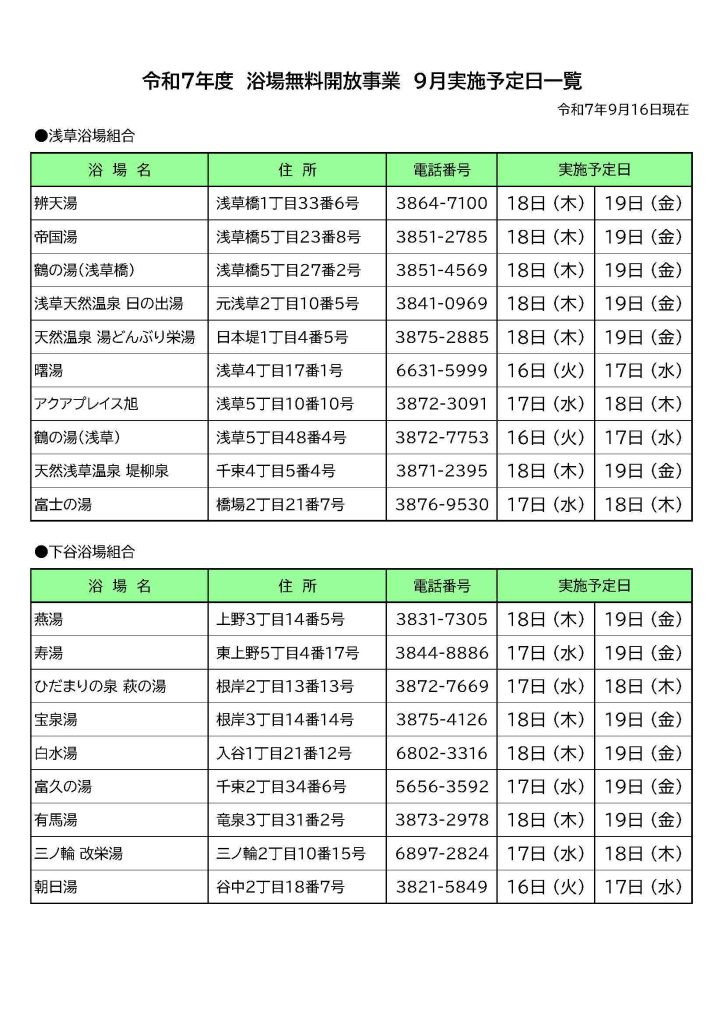 令和7年度 浴場無料開放事業 9月実施予定日一覧

令和7年9月16日現在

●浅草浴場組合

| 浴 場 名 | 住 所 | 電話番号 | 実施予定日 | |
|---|---|---|---|---|
| 辨天湯 | 浅草橋1丁目33番6号 | 3864-7100 | 18日（木） | 19日（金） |
| 帝国湯 | 浅草橋5丁目23番8号 | 3851-2785 | 18日（木） | 19日（金） |
| 鶴の湯（浅草橋） | 浅草橋5丁目27番2号 | 3851-4569 | 18日（木） | 19日（金） |
| 浅草天然温泉 日の出湯 | 元浅草2丁目10番5号 | 3841-0969 | 18日（木） | 19日（金） |
| 天然温泉 湯どんぶり栄湯 | 日本堤1丁目4番5号 | 3875-2885 | 18日（木） | 19日（金） |
| 曙湯 | 浅草4丁目17番1号 | 6631-5999 | 16日（火） | 17日（水） |
| アクアプレイス旭 | 浅草5丁目10番10号 | 3872-3091 | 17日（水） | 18日（木） |
| 鶴の湯（浅草） | 浅草5丁目48番4号 | 3872-7753 | 16日（火） | 17日（水） |
| 天然浅草温泉 堤柳泉 | 千束4丁目5番4号 | 3871-2395 | 18日（木） | 19日（金） |
| 富士の湯 | 橋場2丁目21番7号 | 3876-9530 | 17日（水） | 18日（木） |

●下谷浴場組合

| 浴 場 名 | 住 所 | 電話番号 | 実施予定日 | |
|---|---|---|---|---|
| 燕湯 | 上野3丁目14番5号 | 3831-7305 | 18日（木） | 19日（金） |
| 寿湯 | 東上野5丁目4番17号 | 3844-8886 | 17日（水） | 19日（金） |
| ひだまりの泉 萩の湯 | 根岸2丁目13番13号 | 3872-7669 | 17日（水） | 18日（木） |
| 宝泉湯 | 根岸3丁目14番14号 | 3875-4126 | 18日（木） | 19日（金） |
| 白水湯 | 入谷1丁目21番12号 | 6802-3316 | 18日（木） | 19日（金） |
| 富久の湯 | 千束2丁目34番6号 | 5656-3592 | 17日（水） | 19日（金） |
| 有馬湯 | 竜泉3丁目31番2号 | 3873-2978 | 18日（木） | 19日（金） |
| 三ノ輪 改栄湯 | 三ノ輪2丁目10番15号 | 6897-2824 | 17日（水） | 18日（木） |
| 朝日湯 | 谷中2丁目18番7号 | 3821-5849 | 16日（火） | 17日（水） |